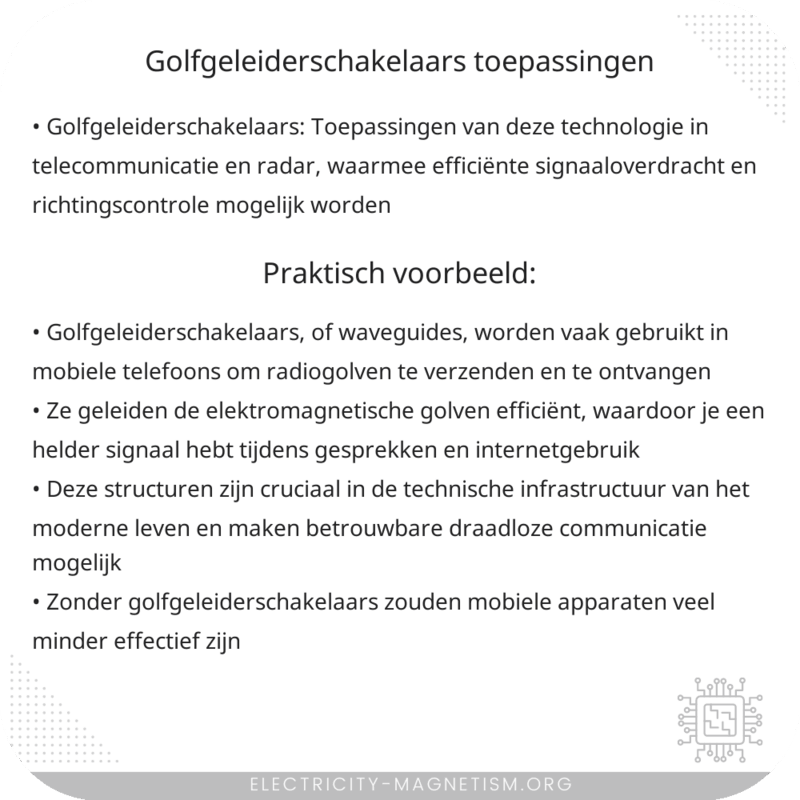 Golfgeleiderschakelaars toepassingen

• Golfgeleiderschakelaars: Toepassingen van deze technologie in telecommunicatie en radar, waarmee efficiënte signaaloverdracht en richtingscontrole mogelijk worden

Praktisch voorbeeld:

• Golfgeleiderschakelaars, of waveguides, worden vaak gebruikt in mobiele telefoons om radiogolven te verzenden en te ontvangen
• Ze geleiden de elektromagnetische golven efficiënt, waardoor je een helder signaal hebt tijdens gesprekken en internetgebruik
• Deze structuren zijn cruciaal in de technische infrastructuur van het moderne leven en maken betrouwbare draadloze communicatie mogelijk
• Zonder golfgeleiderschakelaars zouden mobiele apparaten veel minder effectief zijn

ELECTRICITY-MAGNETISM.ORG